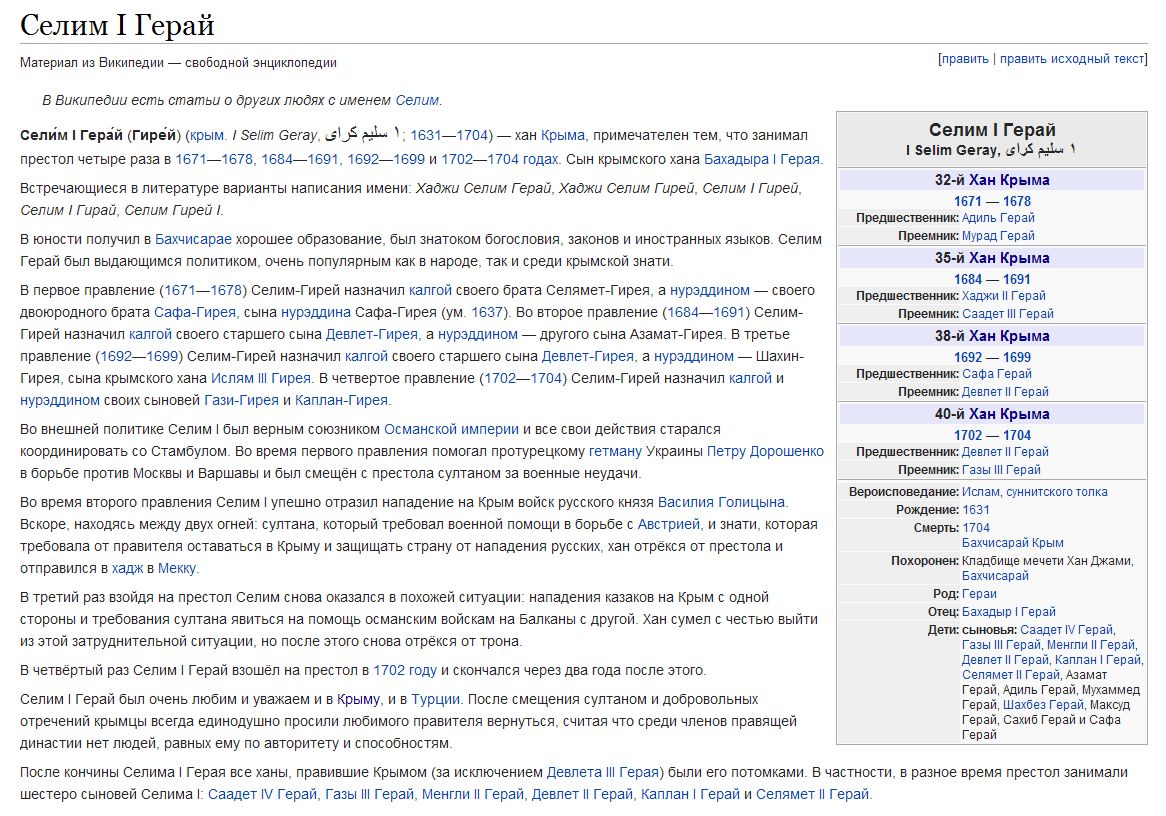 Селим I Герай

Материал из Википедии — свободной энциклопедии

[править | править исходный текст]

В Википедии есть статьи о других людях с именем Селим.

Сели́м I Гера́й (Гире́й) (крым. I Selim Geray, ١ سليم كراى; 1631—1704) — хан Крыма, примечателен тем, что занимал престол четыре раза в 1671—1678, 1684—1691, 1692—1699 и 1702—1704 годах. Сын крымского хана Бахадыра I Герая.

Встречающиеся в литературе варианты написания имени: Хаджи Селим Герай, Хаджи Селим Гирей, Селим I Гирей, Селим I Гирай, Селим Гирей I.

В юности получил в Бахчисарае хорошее образование, был знатоком богословия, законов и иностранных языков. Селим Герай был выдающимся политиком, очень популярным как в народе, так и среди крымской знати.

В первое правление (1671—1678) Селим-Гирей назначил калгой своего брата Селямет-Гирея, а нурэддином — своего двоюродного брата Сафа-Гирея, сына нурэддина Сафа-Гирея (ум. 1637). Во второе правление (1684—1691) Селим-Гирей назначил калгой своего старшего сына Девлет-Гирея, а нурэддином — другого сына Азамат-Гирея. В третье правление (1692—1699) Селим-Гирей назначил калгой своего старшего сына Девлет-Гирея, а нурэддином — Шахин-Гирея, сына крымского хана Ислям III Гирея. В четвертое правление (1702—1704) Селим-Гирей назначил калгой и нурэддином своих сыновей Гази-Гирея и Каплан-Гирея.

Во внешней политике Селим I был верным союзником Османской империи и все свои действия старался координировать со Стамбулом. Во время первого правления помогал протурецкому гетману Украины Петру Дорошенко в борьбе против Москвы и Варшавы и был смещён с престола султаном за военные неудачи.

Во время второго правления Селим I упешно отразил нападение на Крым войск русского князя Василия Голицына. Вскоре, находясь между двух огней: султана, который требовал военной помощи в борьбе с Австрией, и знати, которая требовала от правителя оставаться в Крыму и защищать страну от нападения русских, хан отрёкся от престола и отправился в хадж в Мекку.

В третий раз взойдя на престол Селим снова оказался в похожей ситуации: нападения казаков на Крым с одной стороны и требования султана явиться на помощь османским войскам на Балканы с другой. Хан сумел с честью выйти из этой затруднительной ситуации, но после этого снова отрёкся от трона.

В четвёртый раз Селим I Герай взошёл на престол в 1702 году и скончался через два года после этого.

Селим I Герай был очень любим и уважаем и в Крыму, и в Турции. После смещения султаном и добровольных отречений крымцы всегда единодушно просили любимого правителя вернуться, считая что среди членов правящей династии нет людей, равных ему по авторитету и способностям.

После кончины Селима I Герая все ханы, правившие Крымом (за исключением Девлета III Герая) были его потомками. В частности, в разное время престол занимали шестеро сыновей Селима I: Саадет IV Герай, Газы III Герай, Менгли II Герай, Девлет II Герай, Каплан I Герай и Селямет II Герай.

Селим I Герай
I Selim Geray, ١ سليم كراى

32-й Хан Крыма
1671 — 1678
Предшественник: Адиль Герай
Преемник: Мурад Герай

35-й Хан Крыма
1684 — 1691
Предшественник: Хаджи II Герай
Преемник: Саадет III Герай

38-й Хан Крыма
1692 — 1699
Предшественник: Сафа Герай
Преемник: Девлет II Герай

40-й Хан Крыма
1702 — 1704
Предшественник: Девлет II Герай
Преемник: Газы III Герай

Вероисповедание: Ислам, суннитского толка
Рождение: 1631
Смерть: 1704 Бахчисарай Крым
Похоронен: Кладбище мечети Хан Джами, Бахчисарай
Род: Гераи
Отец: Бахадыр I Герай
Дети: сыновья: Саадет IV Герай, Газы III Герай, Менгли II Герай, Девлет II Герай, Каплан I Герай, Селямет II Герай, Азамат Герай, Адиль Герай, Мухаммед Герай, Шахбез Герай, Максуд Герай, Сахиб Герай и Сафа Герай